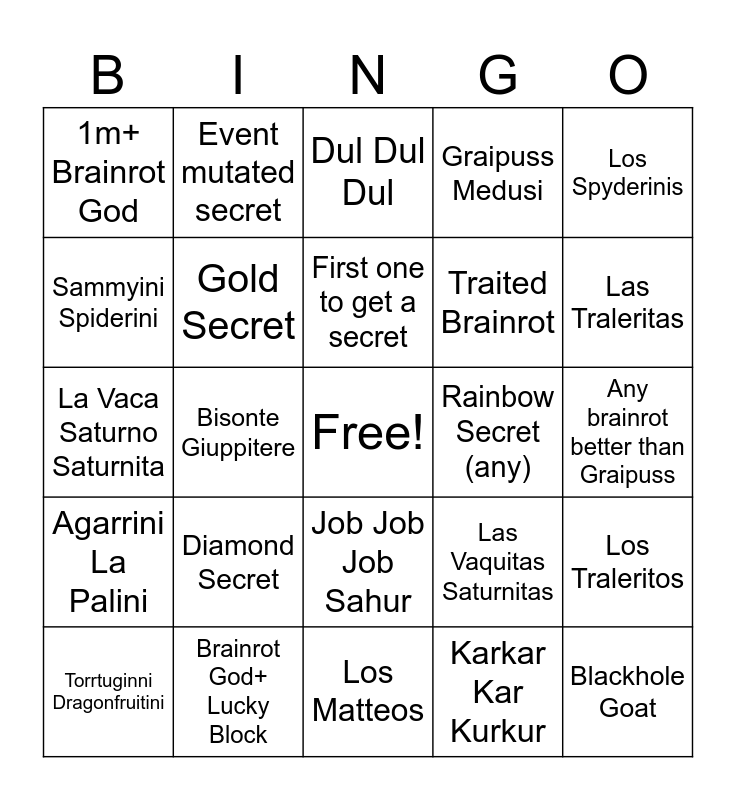 | B | I | N | G | O |
|---|---|---|---|---|
| 1m+ Brainrot God | Event mutated secret | Dul Dul Dul | Graipuss Medusi | Los Spyderinis |
| Sammyini Spiderini | Gold Secret | First one to get a secret | Traited Brainrot | Las Traleritas |
| La Vaca Saturno Saturnita | Bisonte Giuppitere | Free! | Rainbow Secret (any) | Any brainrot better than Graipuss |
| Agarrini La Palini | Diamond Secret | Job Job Job Sahur | Las Vaquitas Saturnitas | Los Traleritos |
| Torrtuginni Dragonfruitini | Brainrot God+ Lucky Block | Los Matteos | Karkar Kar Kurkur | Blackhole Goat |